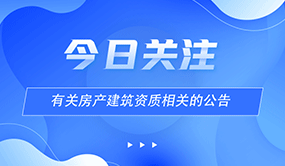 今日关注

有关房产建筑资质相关的公告